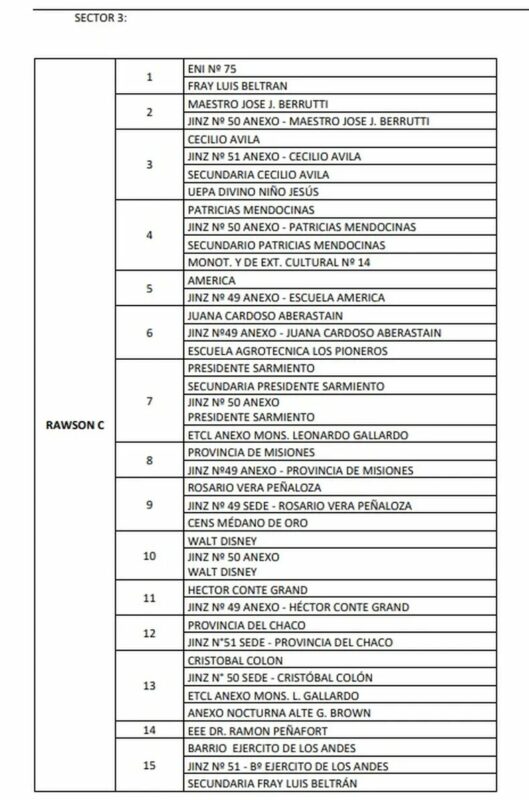 SECTOR 3:

| | | |
|---|---|---|
| RAWSON C | 1 | ENI Nº 75 |
| | | FRAY LUIS BELTRAN |
| | 2 | MAESTRO JOSE J. BERRUTTI |
| | | JINZ Nº 50 ANEXO - MAESTRO JOSE J. BERRUTTI |
| | 3 | CECILIO AVILA |
| | | JINZ Nº 51 ANEXO - CECILIO AVILA |
| | | SECUNDARIA CECILIO AVILA |
| | | UEPA DIVINO NIÑO JESÚS |
| | 4 | PATRICIAS MENDOCINAS |
| | | JINZ Nº 50 ANEXO - PATRICIAS MENDOCINAS |
| | | SECUNDARIO PATRICIAS MENDOCINAS |
| | | MONOT. Y DE EXT. CULTURAL Nº 14 |
| | 5 | AMERICA |
| | | JINZ Nº 49 ANEXO - ESCUELA AMERICA |
| | 6 | JUANA CARDOSO ABERASTAIN |
| | | JINZ Nº49 ANEXO - JUANA CARDOSO ABERASTAIN |
| | | ESCUELA AGROTECNICA LOS PIONEROS |
| | 7 | PRESIDENTE SARMIENTO |
| | | SECUNDARIA PRESIDENTE SARMIENTO |
| | | JINZ Nº 50 ANEXO PRESIDENTE SARMIENTO |
| | | ETCL ANEXO MONS. LEONARDO GALLARDO |
| | 8 | PROVINCIA DE MISIONES |
| | | JINZ Nº49 ANEXO - PROVINCIA DE MISIONES |
| | 9 | ROSARIO VERA PEÑALOZA |
| | | JINZ Nº 49 SEDE - ROSARIO VERA PEÑALOZA |
| | | CENS MÉDANO DE ORO |
| | 10 | WALT DISNEY |
| | | JINZ Nº 50 ANEXO WALT DISNEY |
| | 11 | HECTOR CONTE GRAND |
| | | JINZ Nº 49 ANEXO - HÉCTOR CONTE GRAND |
| | 12 | PROVINCIA DEL CHACO |
| | | JINZ N°51 SEDE - PROVINCIA DEL CHACO |
| | 13 | CRISTOBAL COLON |
| | | JINZ N° 50 SEDE - CRISTÓBAL COLÓN |
| | | ETCL ANEXO MONS. L. GALLARDO |
| | | ANEXO NOCTURNA ALTE G. BROWN |
| | 14 | EEE DR. RAMON PEÑAFORT |
| | 15 | BARRIO EJERCITO DE LOS ANDES |
| | | JINZ Nº 51 - Bº EJERCITO DE LOS ANDES |
| | | SECUNDARIA FRAY LUIS BELTRÁN |